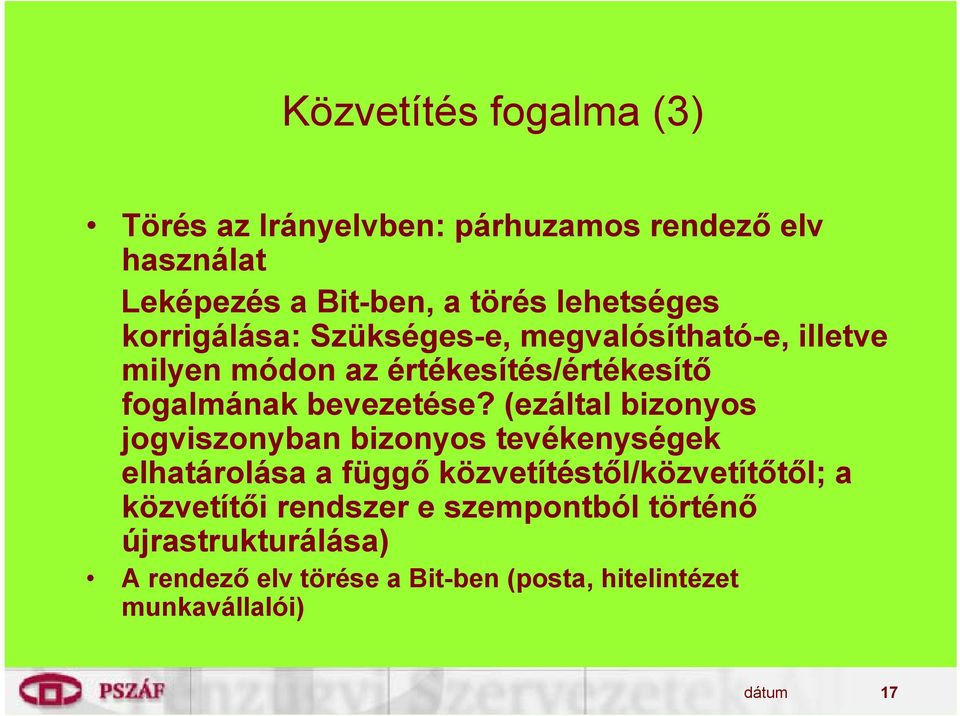 Közvetítés fogalma (3)

• Törés az Irányelvben: párhuzamos rendező elv használat

Leképezés a Bit-ben, a törés lehetséges korrigálása: Szükséges-e, megvalósítható-e, illetve milyen módon az értékesítés/értékesítő fogalmának bevezetése? (ezáltal bizonyos jogviszonyban bizonyos tevékenységek elhatárolása a függő közvetítéstől/közvetítőtől; a közvetítői rendszer e szempontból történő újrastrukturálása)

• A rendező elv törése a Bit-ben (posta, hitelintézet munkavállalói)

PSZÁF

dátum 17